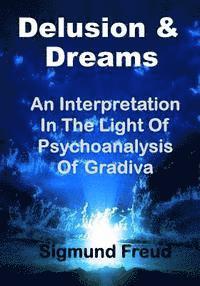 Delusion & Dreams

An Interpretation In The Light Of Psychoanalysis Of Gradiva

Sigmund Freud